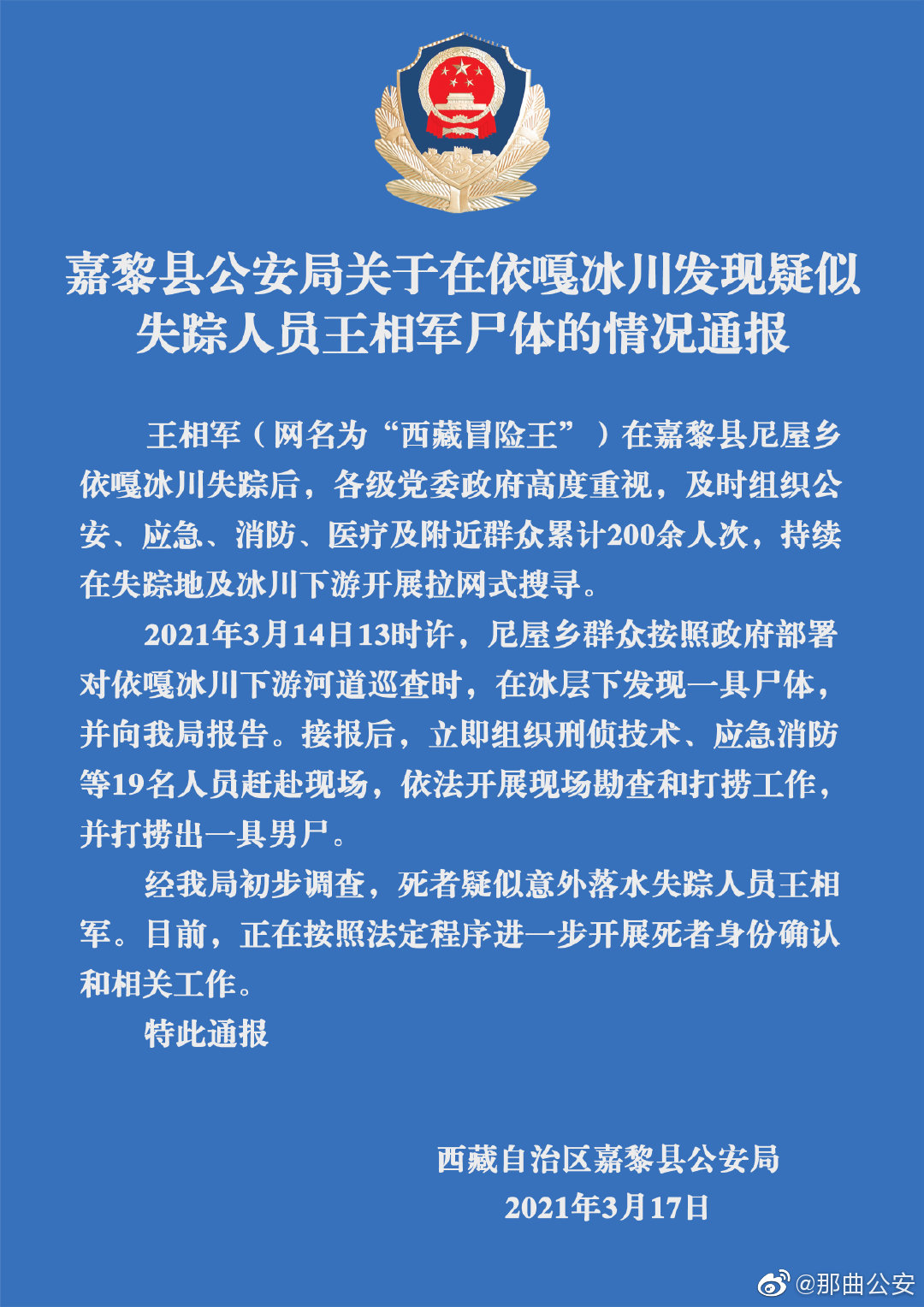 嘉黎县公安局关于在依嘎冰川发现疑似失踪人员王相军尸体的情况通报

王相军（网名为“西藏冒险王”）在嘉黎县尼屋乡依嘎冰川失踪后，各级党委政府高度重视，及时组织公安、应急、消防、医疗及附近群众累计200余人次，持续在失踪地及冰川下游开展拉网式搜寻。

2021年3月14日13时许，尼屋乡群众按照政府部署对依嘎冰川下游河道巡查时，在冰层下发现一具尸体，并向我局报告。接报后，立即组织刑侦技术、应急消防等19名人员赶赴现场，依法开展现场勘查和打捞工作，并打捞出一具男尸。

经我局初步调查，死者疑似意外落水失踪人员王相军。目前，正在按照法定程序进一步开展死者身份确认和相关工作。

特此通报

西藏自治区嘉黎县公安局
2021年3月17日

@那曲公安